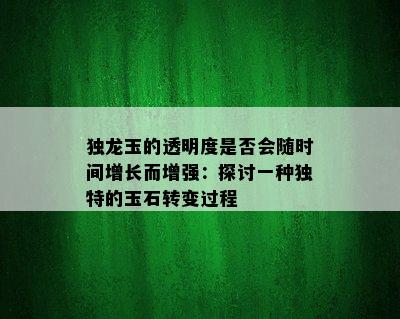 独龙玉的透明度是否会随时间增长而增强：探讨一种独特的玉石转变过程